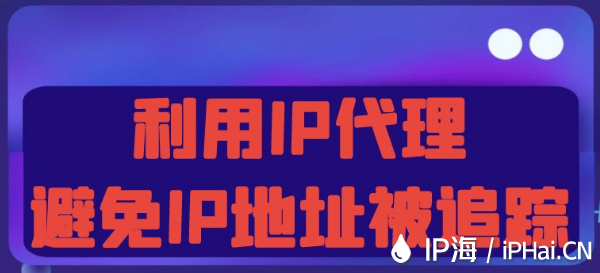 利用IP代理
避免IP地址被追踪

IP海 / iPHai.CN